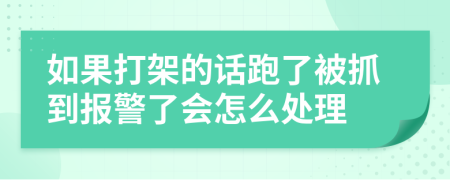 如果打架的话跑了被抓到报警了会怎么处理